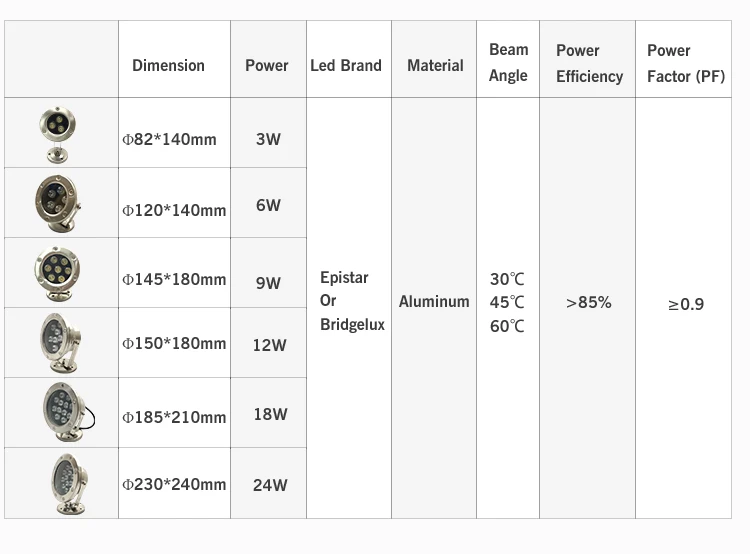 | | Dimension | Power | Led Brand | Material | Beam Angle | Power Efficiency | Power Factor (PF) |
|---|---|---|---|---|---|---|---|
| | Φ82*140mm | 3W | Epistar Or Bridgelux | Aluminum | 30℃ 45℃ 60℃ | >85% | ≥0.9 |
| | Φ120*140mm | 6W | | | | | |
| | Φ145*180mm | 9W | | | | | |
| | Φ150*180mm | 12W | | | | | |
| | Φ185*210mm | 18W | | | | | |
| | Φ230*240mm | 24W | | | | | |